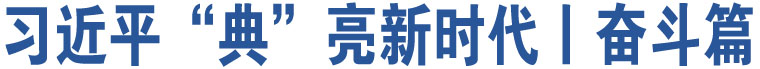 习近平“典”亮新时代丨奋斗篇